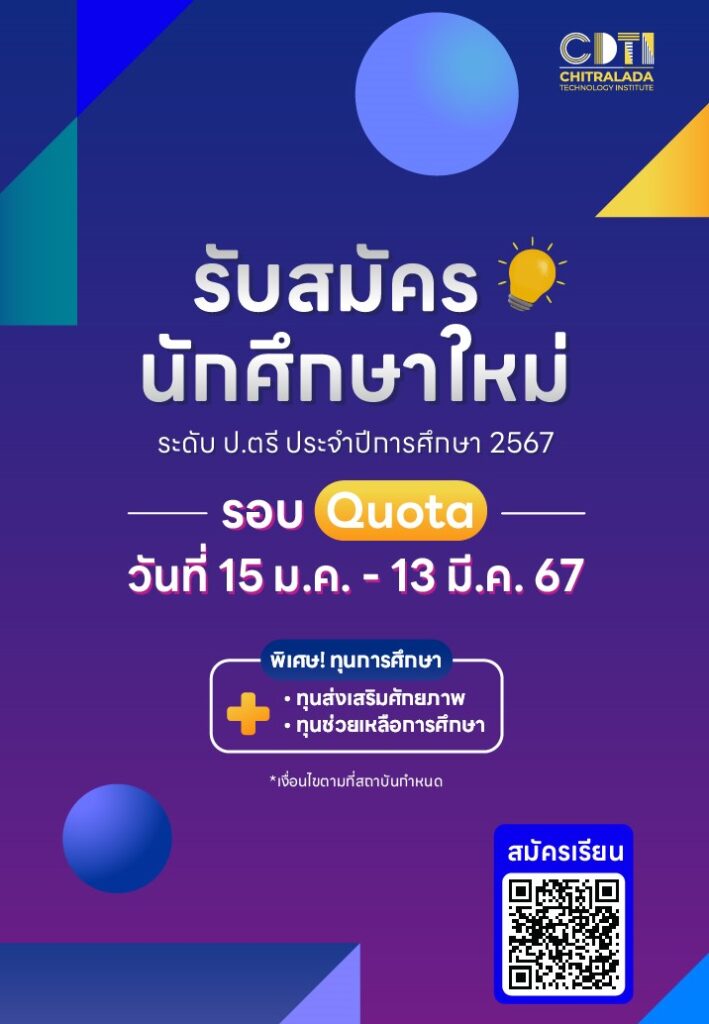 CDTI
CHITRALADA
TECHNOLOGY INSTITUTE

รับสมัคร
นักศึกษาใหม่

ระดับ ป.ตรี ประจำปีการศึกษา 2567

รอบ Quota

วันที่ 15 ม.ค. - 13 มี.ค. 67

พิเศษ! ทุนการศึกษา

• ทุนส่งเสริมศักยภาพ
• ทุนช่วยเหลือการศึกษา

*เงื่อนไขตามที่สถาบันกำหนด

สมัครเรียน